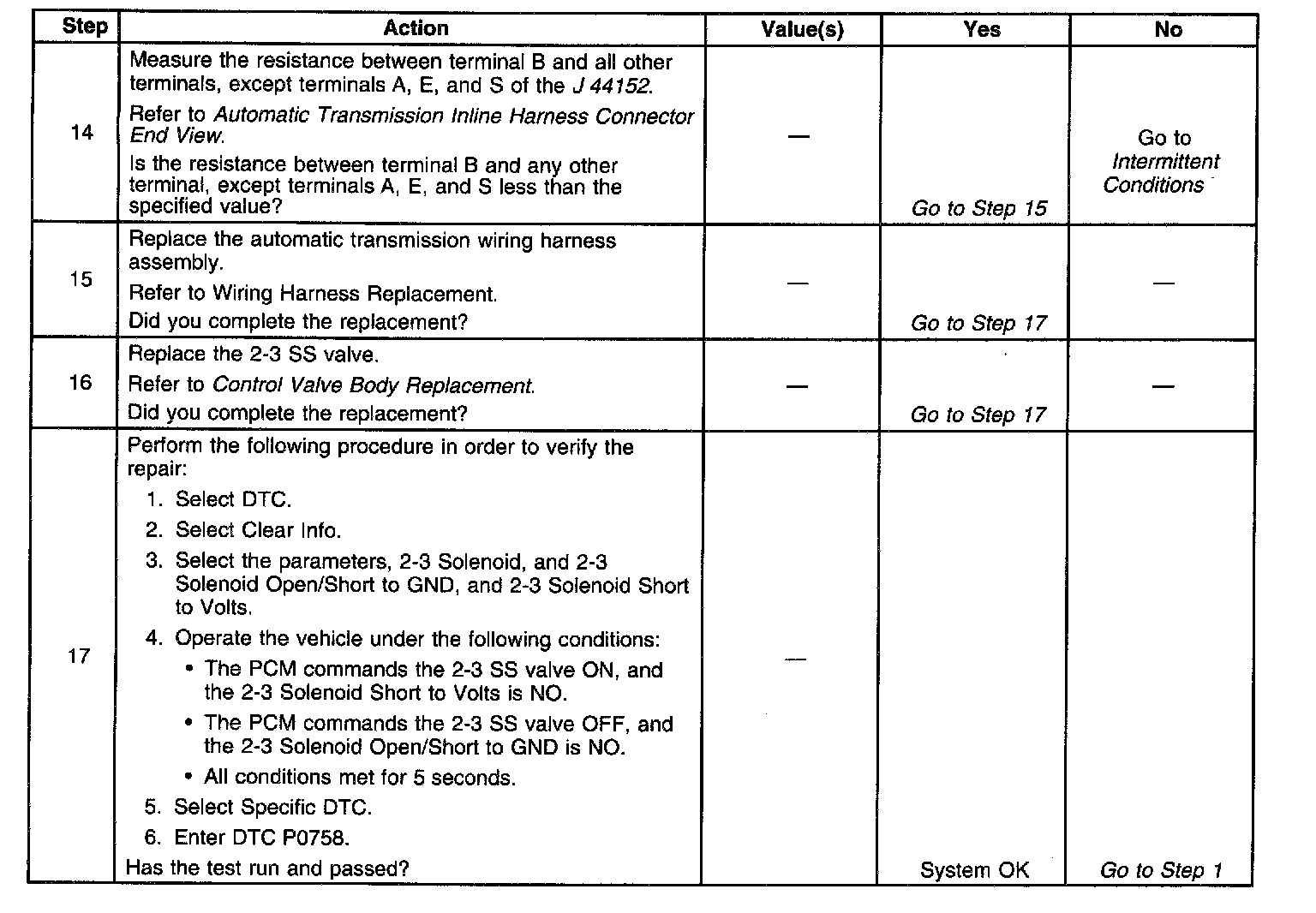 | Step | Action | Value(s) | Yes | No |
|---|---|---|---|---|
| 14 | Measure the resistance between terminal B and all other terminals, except terminals A, E, and S of the J 44152. Refer to Automatic Transmission Inline Harness Connector End View. Is the resistance between terminal B and any other terminal, except terminals A, E, and S less than the specified value? | — | Go to Step 15 | Go to Intermittent Conditions |
| 15 | Replace the automatic transmission wiring harness assembly. Refer to Wiring Harness Replacement. Did you complete the replacement? | — | Go to Step 17 | — |
| 16 | Replace the 2-3 SS valve. Refer to Control Valve Body Replacement. Did you complete the replacement? | — | Go to Step 17 | — |
| 17 | Perform the following procedure in order to verify the repair: 1. Select DTC. 2. Select Clear Info. 3. Select the parameters, 2-3 Solenoid, and 2-3 Solenoid Open/Short to GND, and 2-3 Solenoid Short to Volts. 4. Operate the vehicle under the following conditions: • The PCM commands the 2-3 SS valve ON, and the 2-3 Solenoid Short to Volts is NO. • The PCM commands the 2-3 SS valve OFF, and the 2-3 Solenoid Open/Short to GND is NO. • All conditions met for 5 seconds. 5. Select Specific DTC. 6. Enter DTC P0758. Has the test run and passed? | — | System OK | Go to Step 1 |